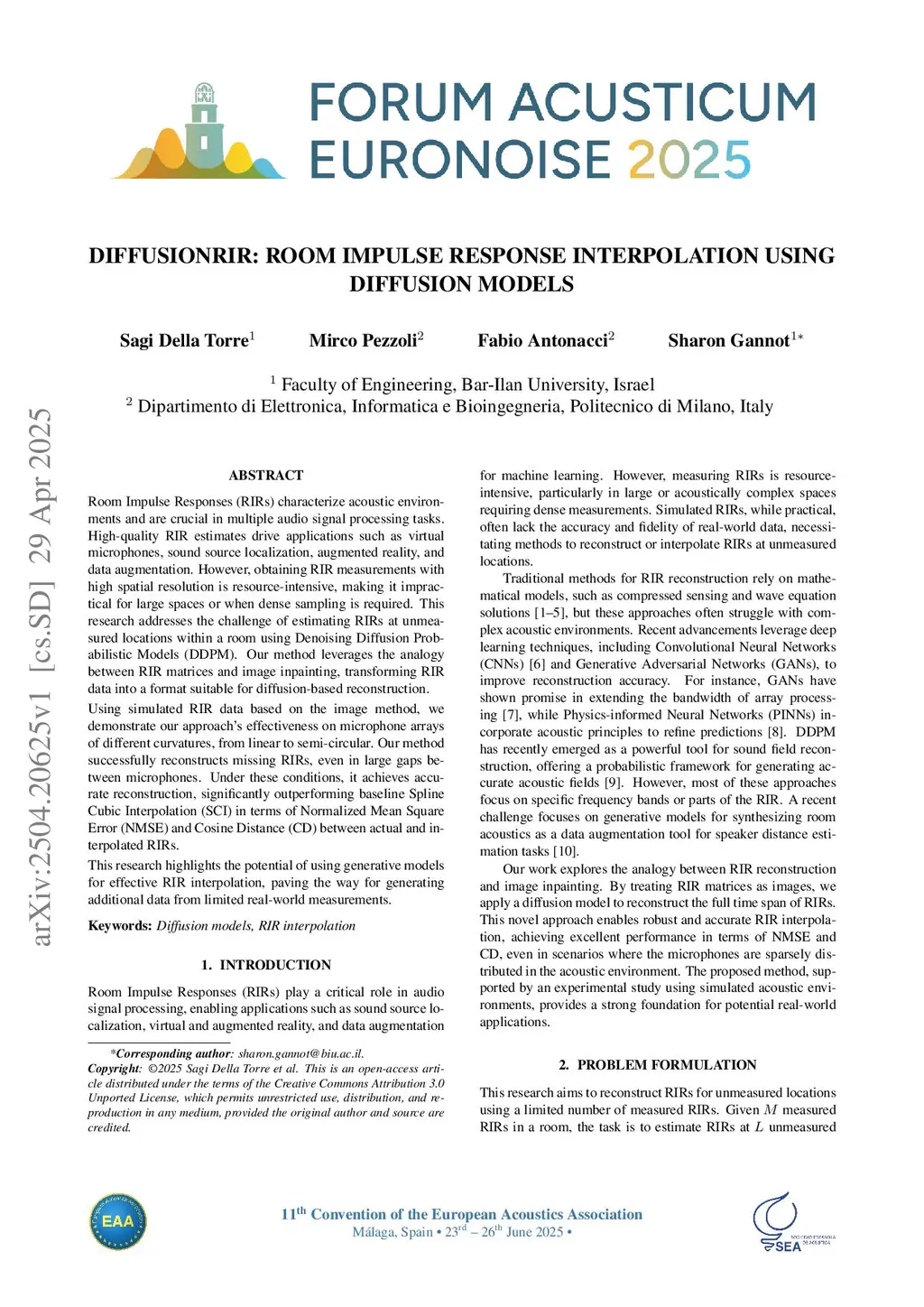 FORUM ACUSTICUM
EURONOISE 2025

DIFFUSIONRIR: ROOM IMPULSE RESPONSE INTERPOLATION USING DIFFUSION MODELS

Sagi Della Torre$^1$ Mirco Pezzoli$^2$ Fabio Antonacci$^2$ Sharon Gannot$^{1*}$

$^1$ Faculty of Engineering, Bar-Ilan University, Israel
$^2$ Dipartimento di Elettronica, Informatica e Bioingegneria, Politecnico di Milano, Italy

arXiv:2504.20625v1 [cs.SD] 29 Apr 2025

ABSTRACT

Room Impulse Responses (RIRs) characterize acoustic environments and are crucial in multiple audio signal processing tasks. High-quality RIR estimates drive applications such as virtual microphones, sound source localization, augmented reality, and data augmentation. However, obtaining RIR measurements with high spatial resolution is resource-intensive, making it impractical for large spaces or when dense sampling is required. This research addresses the challenge of estimating RIRs at unmeasured locations within a room using Denoising Diffusion Probabilistic Models (DDPM). Our method leverages the analogy between RIR matrices and image inpainting, transforming RIR data into a format suitable for diffusion-based reconstruction.

Using simulated RIR data based on the image method, we demonstrate our approach's effectiveness on microphone arrays of different curvatures, from linear to semi-circular. Our method successfully reconstructs missing RIRs, even in large gaps between microphones. Under these conditions, it achieves accurate reconstruction, significantly outperforming baseline Spline Cubic Interpolation (SCI) in terms of Normalized Mean Square Error (NMSE) and Cosine Distance (CD) between actual and interpolated RIRs.

This research highlights the potential of using generative models for effective RIR interpolation, paving the way for generating additional data from limited real-world measurements.

Keywords: Diffusion models, RIR interpolation

1. INTRODUCTION

Room Impulse Responses (RIRs) play a critical role in audio signal processing, enabling applications such as sound source localization, virtual and augmented reality, and data augmentation

*Corresponding author: sharon.gannot@biu.ac.il.
Copyright: ©2025 Sagi Della Torre et al. This is an open-access article distributed under the terms of the Creative Commons Attribution 3.0 Unported License, which permits unrestricted use, distribution, and reproduction in any medium, provided the original author and source are credited.

for machine learning. However, measuring RIRs is resource-intensive, particularly in large or acoustically complex spaces requiring dense measurements. Simulated RIRs, while practical, often lack the accuracy and fidelity of real-world data, necessitating methods to reconstruct or interpolate RIRs at unmeasured locations.

Traditional methods for RIR reconstruction rely on mathematical models, such as compressed sensing and wave equation solutions [1–5], but these approaches often struggle with complex acoustic environments. Recent advancements leverage deep learning techniques, including Convolutional Neural Networks (CNNs) [6] and Generative Adversarial Networks (GANs), to improve reconstruction accuracy. For instance, GANs have shown promise in extending the bandwidth of array processing [7], while Physics-informed Neural Networks (PINNs) incorporate acoustic principles to refine predictions [8]. DDPM has recently emerged as a powerful tool for sound field reconstruction, offering a probabilistic framework for generating accurate acoustic fields [9]. However, most of these approaches focus on specific frequency bands or parts of the RIR. A recent challenge focuses on generative models for synthesizing room acoustics as a data augmentation tool for speaker distance estimation tasks [10].

Our work explores the analogy between RIR reconstruction and image inpainting. By treating RIR matrices as images, we apply a diffusion model to reconstruct the full time span of RIRs. This novel approach enables robust and accurate RIR interpolation, achieving excellent performance in terms of NMSE and CD, even in scenarios where the microphones are sparsely distributed in the acoustic environment. The proposed method, supported by an experimental study using simulated acoustic environments, provides a strong foundation for potential real-world applications.

2. PROBLEM FORMULATION

This research aims to reconstruct RIRs for unmeasured locations using a limited number of measured RIRs. Given $M$ measured RIRs in a room, the task is to estimate RIRs at $L$ unmeasured

EAA

11$^{th}$ Convention of the European Acoustics Association
Málaga, Spain • 23$^{rd}$ – 26$^{th}$ June 2025 •

SEA SOCIEDAD ESPAÑOLA DE ACÚSTICA